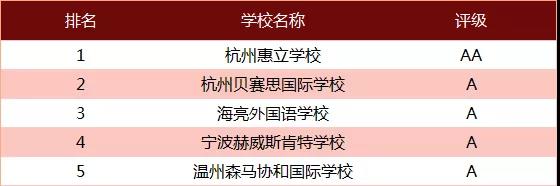 | 排名 | 学校名称 | 评级 |
|---|---|---|
| 1 | 杭州惠立学校 | AA |
| 2 | 杭州贝赛思国际学校 | A |
| 3 | 海亮外国语学校 | A |
| 4 | 宁波赫威斯肯特学校 | A |
| 5 | 温州森马协和国际学校 | A |